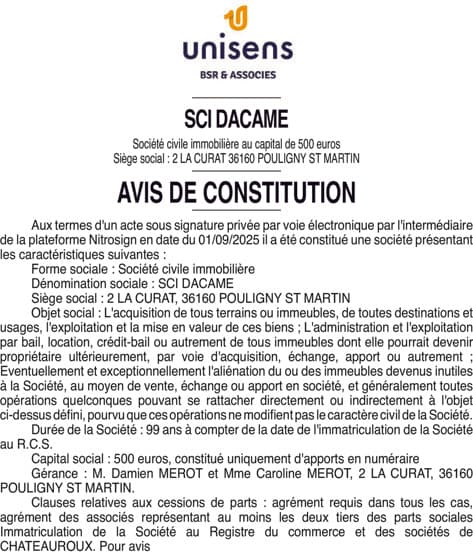 unisens
BSR & ASSOCIES

SCI DACAME

Société civile immobilière au capital de 500 euros
Siège social : 2 LA CURAT 36160 POULIGNY ST MARTIN

AVIS DE CONSTITUTION

Aux termes d'un acte sous signature privée par voie électronique par l'intermédiaire de la plateforme Nitrosign en date du 01/09/2025 il a été constitué une société présentant les caractéristiques suivantes :

Forme sociale : Société civile immobilière

Dénomination sociale : SCI DACAME

Siège social : 2 LA CURAT, 36160 POULIGNY ST MARTIN

Objet social : L'acquisition de tous terrains ou immeubles, de toutes destinations et usages, l'exploitation et la mise en valeur de ces biens ; L'administration et l'exploitation par bail, location, crédit-bail ou autrement de tous immeubles dont elle pourrait devenir propriétaire ultérieurement, par voie d'acquisition, échange, apport ou autrement ; Eventuellement et exceptionnellement l'aliénation du ou des immeubles devenus inutiles à la Société, au moyen de vente, échange ou apport en société, et généralement toutes opérations quelconques pouvant se rattacher directement ou indirectement à l'objet ci-dessus défini, pourvu que ces opérations ne modifient pas le caractère civil de la Société.

Durée de la Société : 99 ans à compter de la date de l'immatriculation de la Société au R.C.S.

Capital social : 500 euros, constitué uniquement d'apports en numéraire

Gérance : M. Damien MEROT et Mme Caroline MEROT, 2 LA CURAT, 36160 POULIGNY ST MARTIN.

Clauses relatives aux cessions de parts : agrément requis dans tous les cas, agrément des associés représentant au moins les deux tiers des parts sociales Immatriculation de la Société au Registre du commerce et des sociétés de CHATEAUROUX. Pour avis